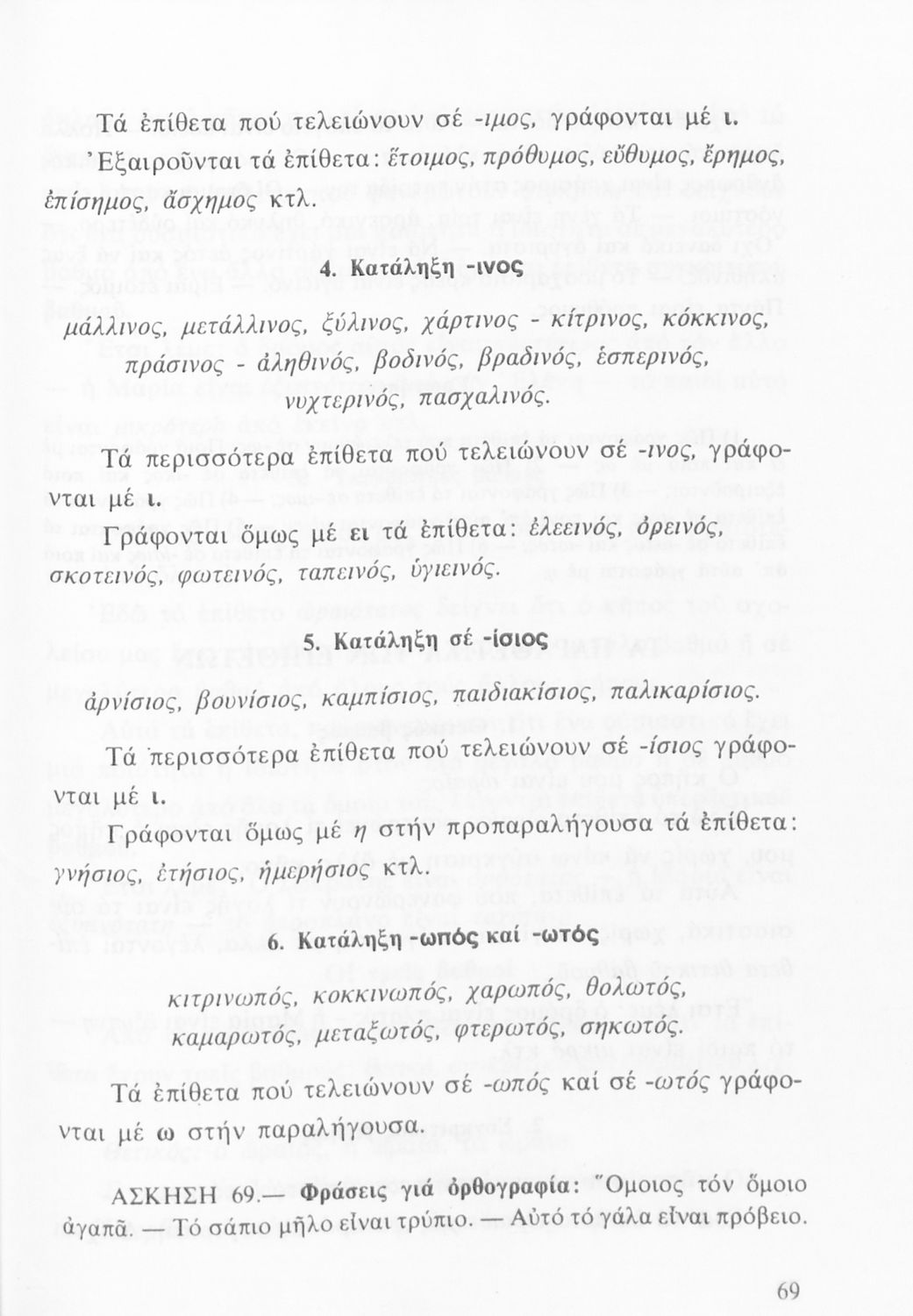 Τά ἐπίθετα πού τελειώνουν σέ -ιμος, γράφονται μέ ι.

Ἐξαιροῦνται τά ἐπίθετα: ἕτοιμος, πρόθυμος, εὔθυμος, ἔρημος, ἐπίσημος, ἄσχημος κτλ.

4. Κατάληξη -ινος

μάλλινος, μετάλλινος, ξύλινος, χάρτινος - κίτρινος, κόκκινος, πράσινος - ἀληθινός, βοδινός, βραδινός, ἑσπερινός, νυχτερινός, πασχαλινός.

Τά περισσότερα ἐπίθετα πού τελειώνουν σέ -ινος, γράφονται μέ ι.

Γράφονται ὅμως μέ ει τά ἐπίθετα: ἐλεεινός, ὀρεινός, σκοτεινός, φωτεινός, ταπεινός, ὑγιεινός.

5. Κατάληξη σέ -ίσιος

ἀρνίσιος, βουνίσιος, καμπίσιος, παιδιακίσιος, παλικαρίσιος.

Τά περισσότερα ἐπίθετα πού τελειώνουν σέ -ίσιος γράφονται μέ ι.

Γράφονται ὅμως μέ η στήν προπαραλήγουσα τά ἐπίθετα: γνήσιος, ἐτήσιος, ἡμερήσιος κτλ.

6. Κατάληξη -ωπός καί -ωτός

κιτρινωπός, κοκκινωπός, χαρωπός, θολωτός, καμαρωτός, μεταξωτός, φτερωτός, σηκωτός.

Τά ἐπίθετα πού τελειώνουν σέ -ωπός καί σέ -ωτός γράφονται μέ ω στήν παραλήγουσα.

ΑΣΚΗΣΗ 69.— Φράσεις γιά ὀρθογραφία: Ὅμοιος τόν ὅμοιο ἀγαπᾶ. — Τό σάπιο μῆλο εἶναι τρύπιο. — Αὐτό τό γάλα εἶναι πρόβειο.

69